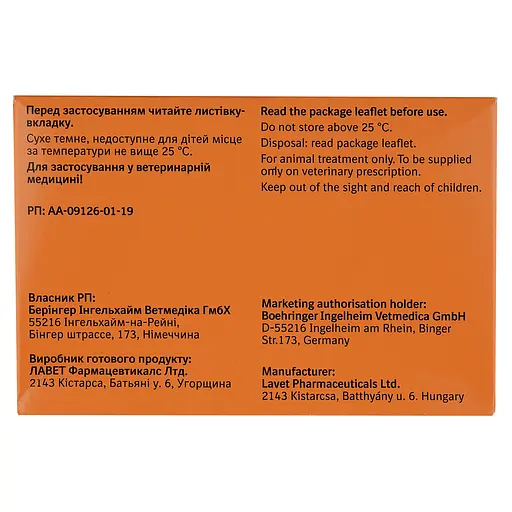 Перед застосуванням читайте листівку-вкладку.

Сухе темне, недоступне для дітей місце за температури не вище 25 °C.

Для застосування у ветеринарній медицині!

РП: АА-09126-01-19

Власник РП:
Берінгер Інгельхайм Ветмедіка ГмбХ
55216 Інгельхайм-на-Рейні,
Бінгер штрассе, 173, Німеччина

Виробник готового продукту:
ЛАВЕТ Фармацевтикалс Лтд.
2143 Кістарса, Батьяні у. 6, Угорщина

Read the package leaflet before use.

Do not store above 25 °C.

Disposal: read package leaflet.

For animal treatment only. To be supplied only on veterinary prescription.

Keep out of the sight and reach of children.

Marketing authorisation holder:
Boehringer Ingelheim Vetmedica GmbH
D-55216 Ingelheim am Rhein, Binger Str.173, Germany

Manufacturer:
Lavet Pharmaceuticals Ltd.
2143 Kistarcsa, Batthyány u. 6. Hungary